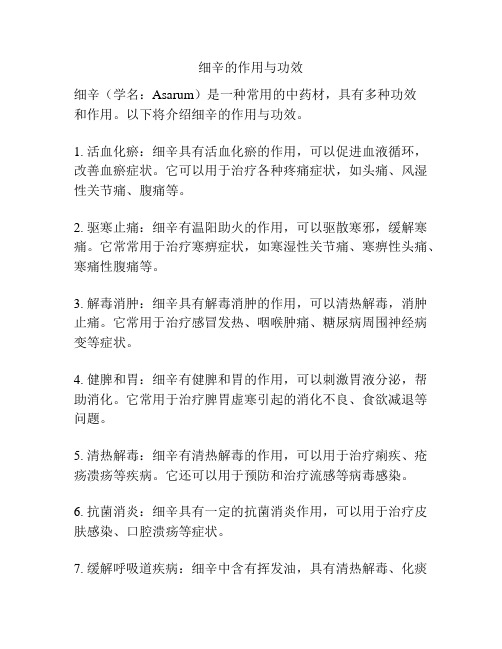 细辛的作用与功效

细辛（学名：Asarum）是一种常用的中药材，具有多种功效和作用。以下将介绍细辛的作用与功效。

1. 活血化瘀：细辛具有活血化瘀的作用，可以促进血液循环，改善血瘀症状。它可以用于治疗各种疼痛症状，如头痛、风湿性关节痛、腹痛等。

2. 驱寒止痛：细辛有温阳助火的作用，可以驱散寒邪，缓解寒痛。它常常用于治疗寒痹症状，如寒湿性关节痛、寒痹性头痛、寒痛性腹痛等。

3. 解毒消肿：细辛具有解毒消肿的作用，可以清热解毒，消肿止痛。它常用于治疗感冒发热、咽喉肿痛、糖尿病周围神经病变等症状。

4. 健脾和胃：细辛有健脾和胃的作用，可以刺激胃液分泌，帮助消化。它常用于治疗脾胃虚寒引起的消化不良、食欲减退等问题。

5. 清热解毒：细辛有清热解毒的作用，可以用于治疗痢疾、疮疡溃疡等疾病。它还可以用于预防和治疗流感等病毒感染。

6. 抗菌消炎：细辛具有一定的抗菌消炎作用，可以用于治疗皮肤感染、口腔溃疡等症状。

7. 缓解呼吸道疾病：细辛中含有挥发油，具有清热解毒、化痰